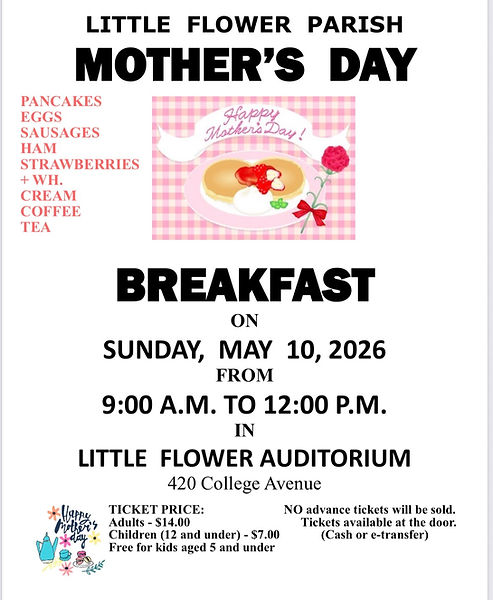 LITTLE FLOWER PARISH
MOTHER'S DAY

PANCAKES
EGGS
SAUSAGES
HAM
STRAWBERRIES + WH. CREAM
COFFEE
TEA

Happy Mother's Day!

BREAKFAST
ON
SUNDAY, MAY 10, 2026
FROM
9:00 A.M. TO 12:00 P.M.
IN
LITTLE FLOWER AUDITORIUM
420 College Avenue

Happy Mother's day

TICKET PRICE:
Adults - $14.00
Children (12 and under) - $7.00
Free for kids aged 5 and under

NO advance tickets will be sold.
Tickets available at the door.
(Cash or e-transfer)